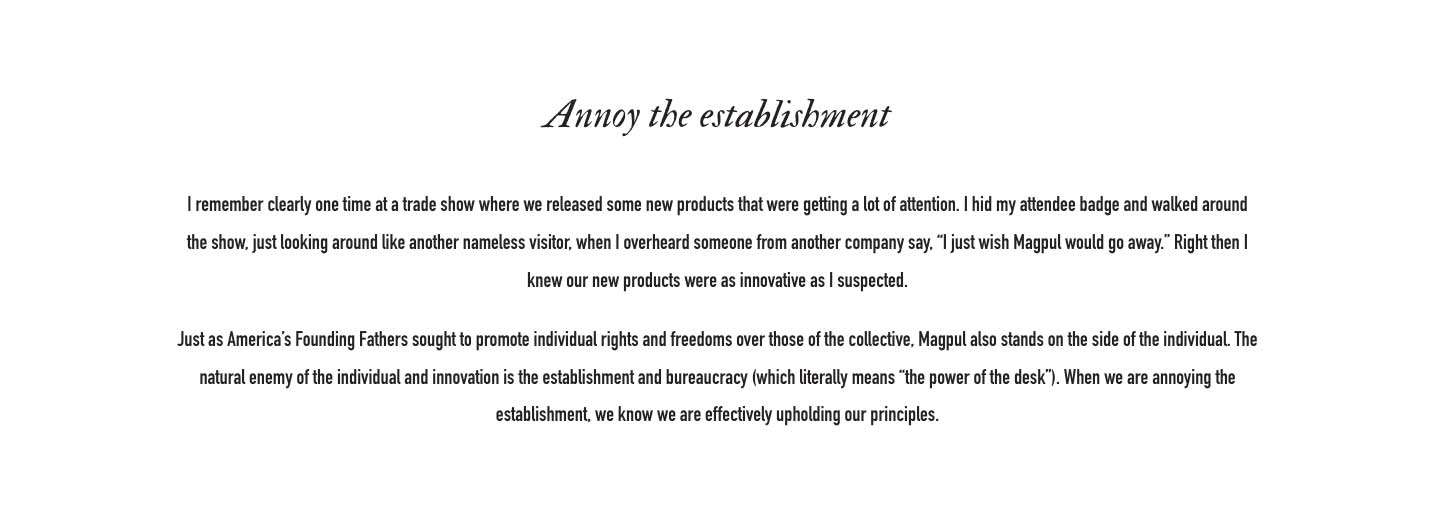 Annoy the establishment

I remember clearly one time at a trade show where we released some new products that were getting a lot of attention. I hid my attendee badge and walked around the show, just looking around like another nameless visitor, when I overheard someone from another company say, "I just wish Magpul would go away." Right then I knew our new products were as innovative as I suspected.

Just as America's Founding Fathers sought to promote individual rights and freedoms over those of the collective, Magpul also stands on the side of the individual. The natural enemy of the individual and innovation is the establishment and bureaucracy (which literally means "the power of the desk"). When we are annoying the establishment, we know we are effectively upholding our principles.